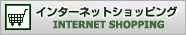 インターネットショッピング
INTERNET SHOPPING